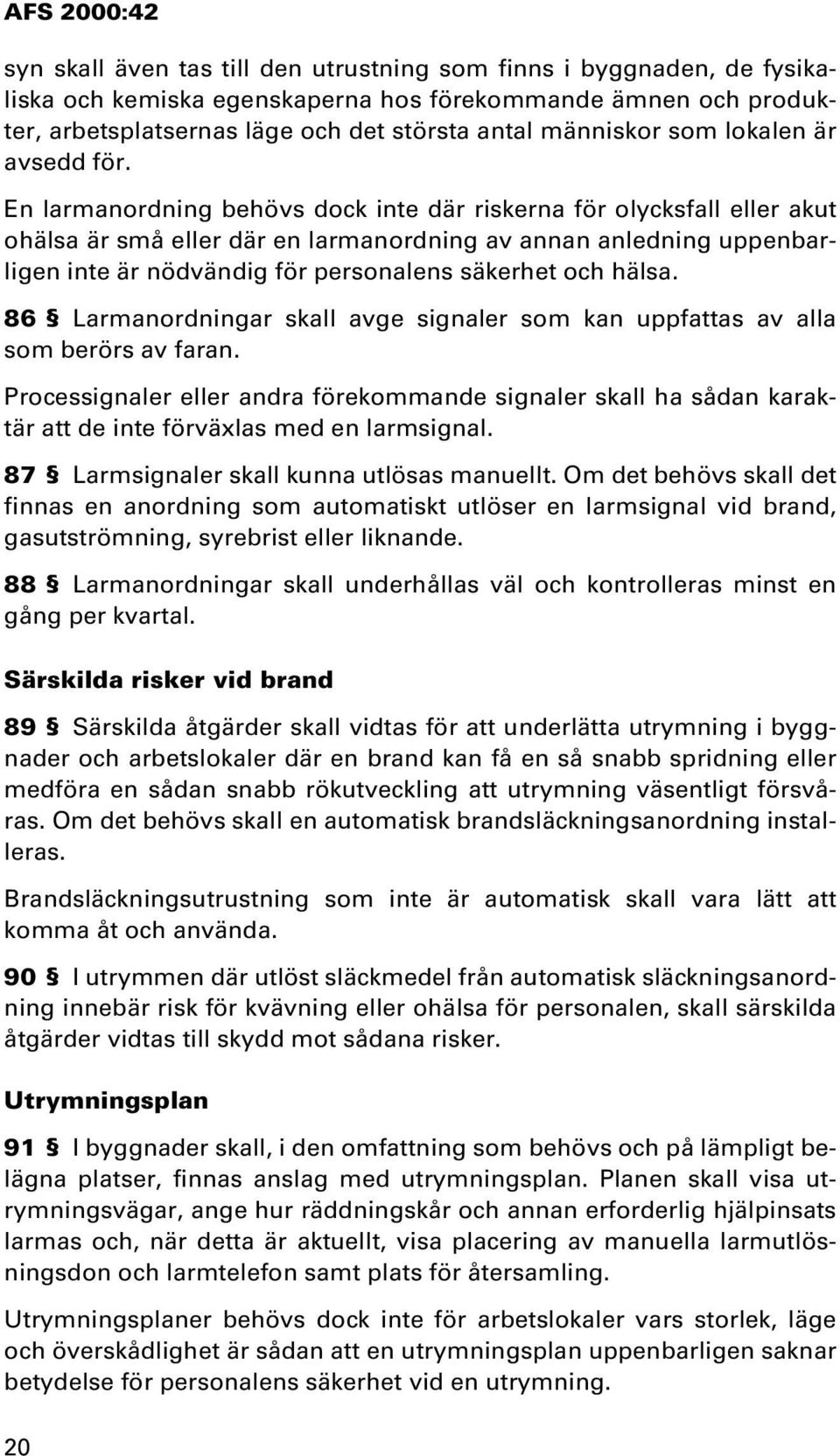 AFS 2000:42

syn skall även tas till den utrustning som finns i byggnaden, de fysikaliska och kemiska egenskaperna hos förekommande ämnen och produkter, arbetsplatsernas läge och det största antal människor som lokalen är avsedd för.

En larmanordning behövs dock inte där riskerna för olycksfall eller akut ohälsa är små eller där en larmanordning av annan anledning uppenbarligen inte är nödvändig för personalens säkerhet och hälsa.

86 § Larmanordningar skall avge signaler som kan uppfattas av alla som berörs av faran.

Processignaler eller andra förekommande signaler skall ha sådan karaktär att de inte förväxlas med en larmsignal.

87 § Larmsignaler skall kunna utlösas manuellt. Om det behövs skall det finnas en anordning som automatiskt utlöser en larmsignal vid brand, gasutströmning, syrebrist eller liknande.

88 § Larmanordningar skall underhållas väl och kontrolleras minst en gång per kvartal.

Särskilda risker vid brand

89 § Särskilda åtgärder skall vidtas för att underlätta utrymning i byggnader och arbetslokaler där en brand kan få en så snabb spridning eller medföra en sådan snabb rökutveckling att utrymning väsentligt försvåras. Om det behövs skall en automatisk brandsläckningsanordning installeras.

Brandsläckningsutrustning som inte är automatisk skall vara lätt att komma åt och använda.

90 § I utrymmen där utlöst släckmedel från automatisk släckningsanordning innebär risk för kvävning eller ohälsa för personalen, skall särskilda åtgärder vidtas till skydd mot sådana risker.

Utrymningsplan

91 § I byggnader skall, i den omfattning som behövs och på lämpligt belägna platser, finnas anslag med utrymningsplan. Planen skall visa utrymningsvägar, ange hur räddningskår och annan erforderlig hjälpinsats larmas och, när detta är aktuellt, visa placering av manuella larmutlösningsdon och larmtelefon samt plats för återsamling.

Utrymningsplaner behövs dock inte för arbetslokaler vars storlek, läge och överskådlighet är sådan att en utrymningsplan uppenbarligen saknar betydelse för personalens säkerhet vid en utrymning.

20